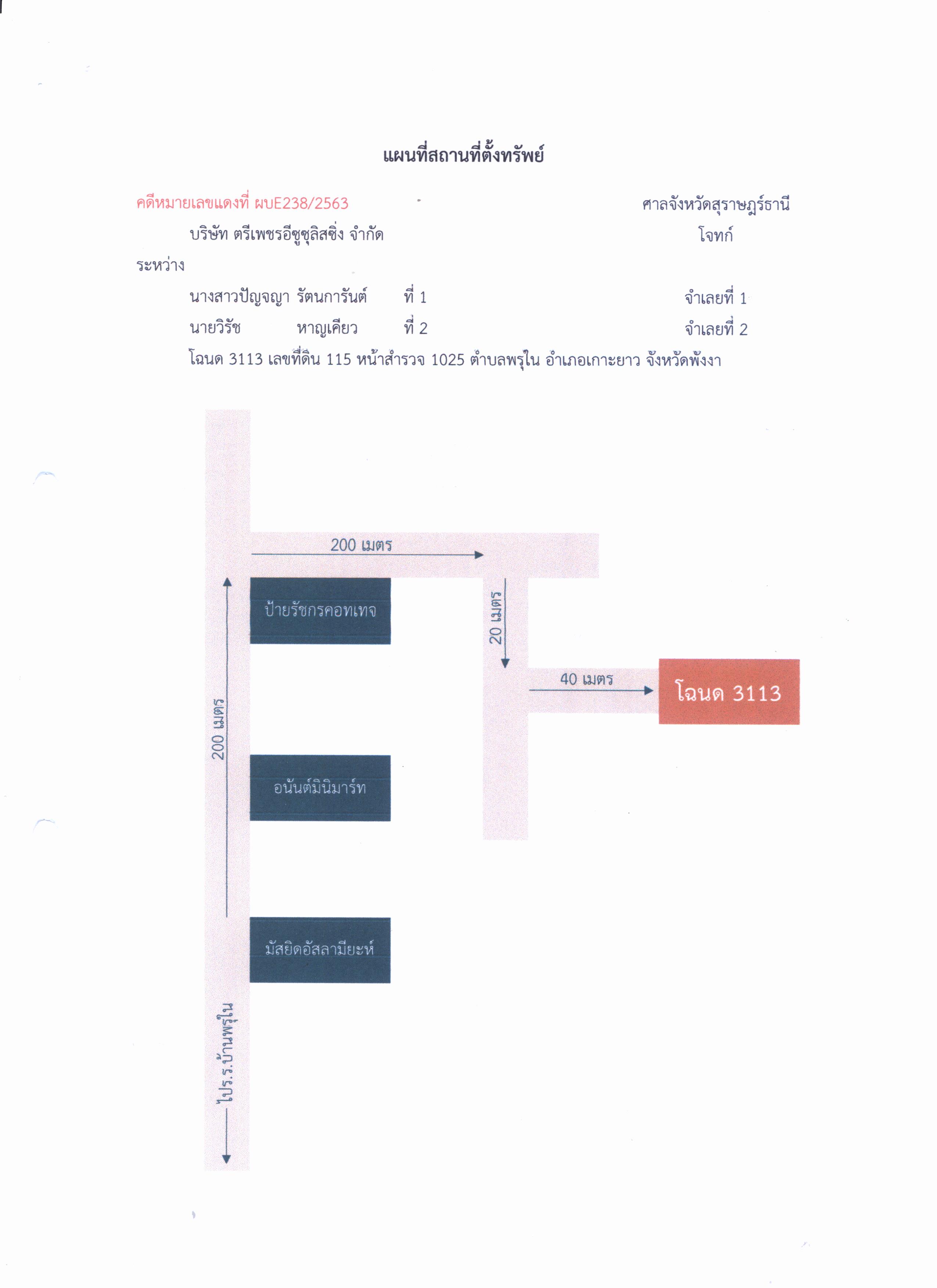 แผนที่สถานที่ตั้งทรัพย์

คดีหมายเลขแดงที่ ผบE238/2563 ศาลจังหวัดสุราษฎร์ธานี

บริษัท ตรีเพชรอีซูซุลิสซิ่ง จำกัด โจทก์

ระหว่าง

นางสาวปัญจญา รัตนการันต์ ที่ 1 จำเลยที่ 1

นายวิรัช หาญเคียว ที่ 2 จำเลยที่ 2

โฉนด 3113 เลขที่ดิน 115 หน้าสำรวจ 1025 ตำบลพรุใน อำเภอเกาะยาว จังหวัดพังงา

200 เมตร

ป้ายรัชกรคอทเทจ

20 เมตร

40 เมตร

โฉนด 3113

200 เมตร

อนันต์มินิมาร์ท

มัสยิดอัสลามียะห์

ไปร.ร.บ้านพรุใน